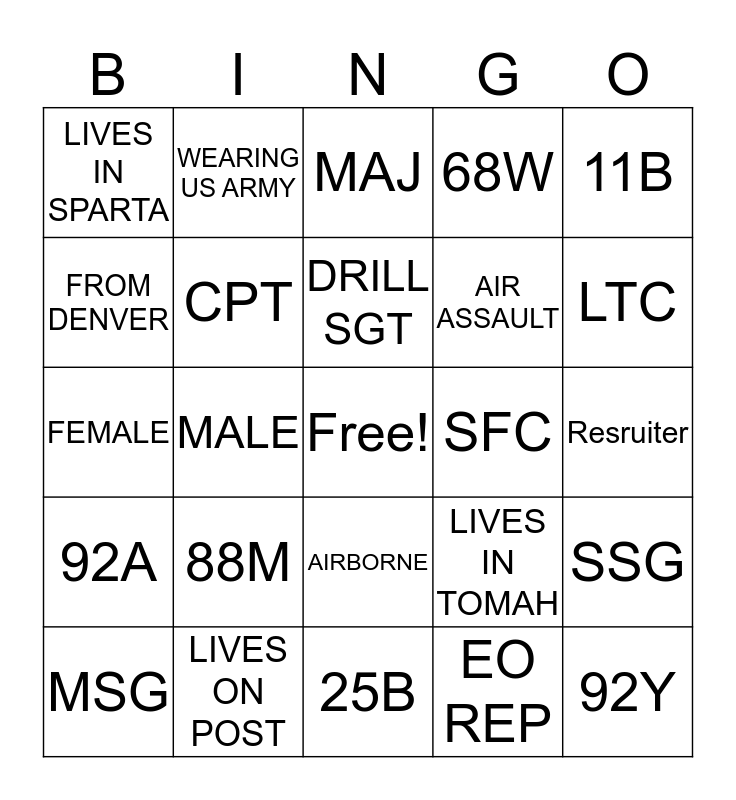 | B | I | N | G | O |
|---|---|---|---|---|
| LIVES IN SPARTA | WEARING US ARMY | MAJ | 68W | 11B |
| FROM DENVER | CPT | DRILL SGT | AIR ASSAULT | LTC |
| FEMALE | MALE | Free! | SFC | Resruiter |
| 92A | 88M | AIRBORNE | LIVES IN TOMAH | SSG |
| MSG | LIVES ON POST | 25B | EO REP | 92Y |